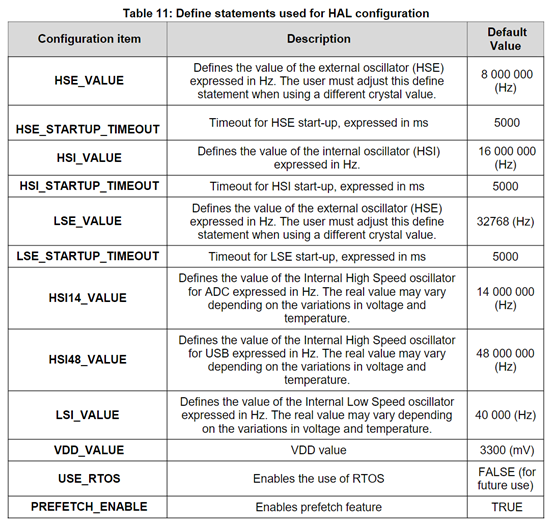 Table 11: Define statements used for HAL configuration

| Configuration item | Description | Default Value |
|---|---|---|
| HSE_VALUE | Defines the value of the external oscillator (HSE) expressed in Hz. The user must adjust this define statement when using a different crystal value. | 8 000 000 (Hz) |
| HSE_STARTUP_TIMEOUT | Timeout for HSE start-up, expressed in ms | 5000 |
| HSI_VALUE | Defines the value of the internal oscillator (HSI) expressed in Hz. | 16 000 000 (Hz) |
| HSI_STARTUP_TIMEOUT | Timeout for HSI start-up, expressed in ms | 5000 |
| LSE_VALUE | Defines the value of the external oscillator (HSE) expressed in Hz. The user must adjust this define statement when using a different crystal value. | 32768 (Hz) |
| LSE_STARTUP_TIMEOUT | Timeout for LSE start-up, expressed in ms | 5000 |
| HSI14_VALUE | Defines the value of the Internal High Speed oscillator for ADC expressed in Hz. The real value may vary depending on the variations in voltage and temperature. | 14 000 000 (Hz) |
| HSI48_VALUE | Defines the value of the Internal High Speed oscillator for USB expressed in Hz. The real value may vary depending on the variations in voltage and temperature. | 48 000 000 (Hz) |
| LSI_VALUE | Defines the value of the Internal Low Speed oscillator expressed in Hz. The real value may vary depending on the variations in voltage and temperature. | 40 000 (Hz) |
| VDD_VALUE | VDD value | 3300 (mV) |
| USE_RTOS | Enables the use of RTOS | FALSE (for future use) |
| PREFETCH_ENABLE | Enables prefetch feature | TRUE |